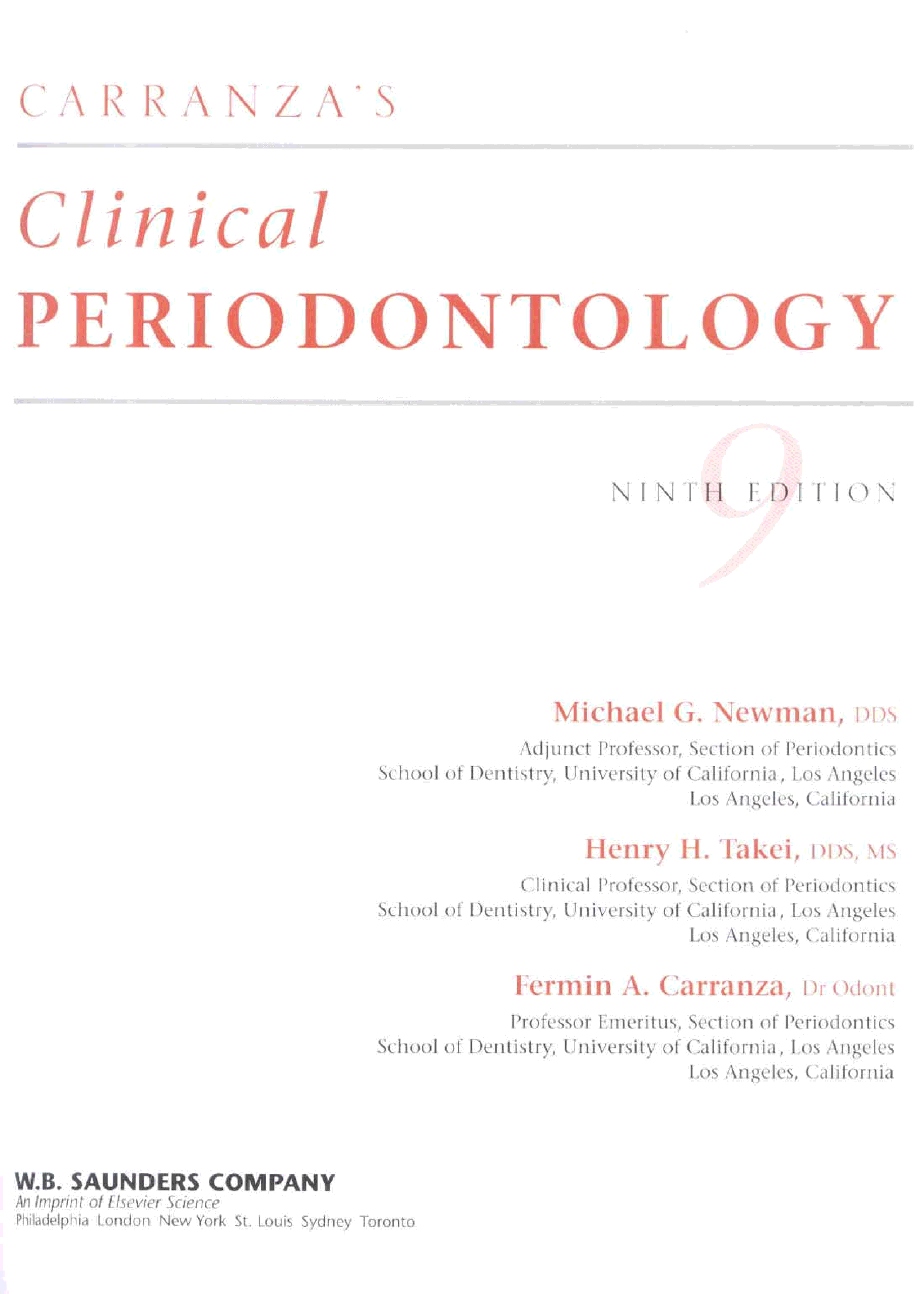 CARRANZA'S

Clinical
PERIODONTOLOGY

9
NINTH EDITION

Michael G. Newman, DDS
Adjunct Professor, Section of Periodontics
School of Dentistry, University of California, Los Angeles
Los Angeles, California

Henry H. Takei, DDS, MS
Clinical Professor, Section of Periodontics
School of Dentistry, University of California, Los Angeles
Los Angeles, California

Fermin A. Carranza, Dr Odont
Professor Emeritus, Section of Periodontics
School of Dentistry, University of California, Los Angeles
Los Angeles, California

W.B. SAUNDERS COMPANY
An Imprint of Elsevier Science
Philadelphia London New York St. Louis Sydney Toronto